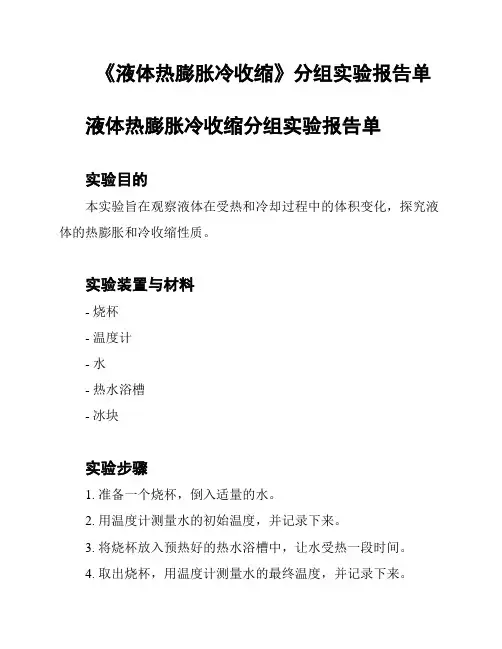 《液体热膨胀冷收缩》分组实验报告单

液体热膨胀冷收缩分组实验报告单

实验目的

本实验旨在观察液体在受热和冷却过程中的体积变化，探究液体的热膨胀和冷收缩性质。

实验装置与材料

- 烧杯

- 温度计

- 水

- 热水浴槽

- 冰块

实验步骤

1. 准备一个烧杯，倒入适量的水。

2. 用温度计测量水的初始温度，并记录下来。

3. 将烧杯放入预热好的热水浴槽中，让水受热一段时间。

4. 取出烧杯，用温度计测量水的最终温度，并记录下来。